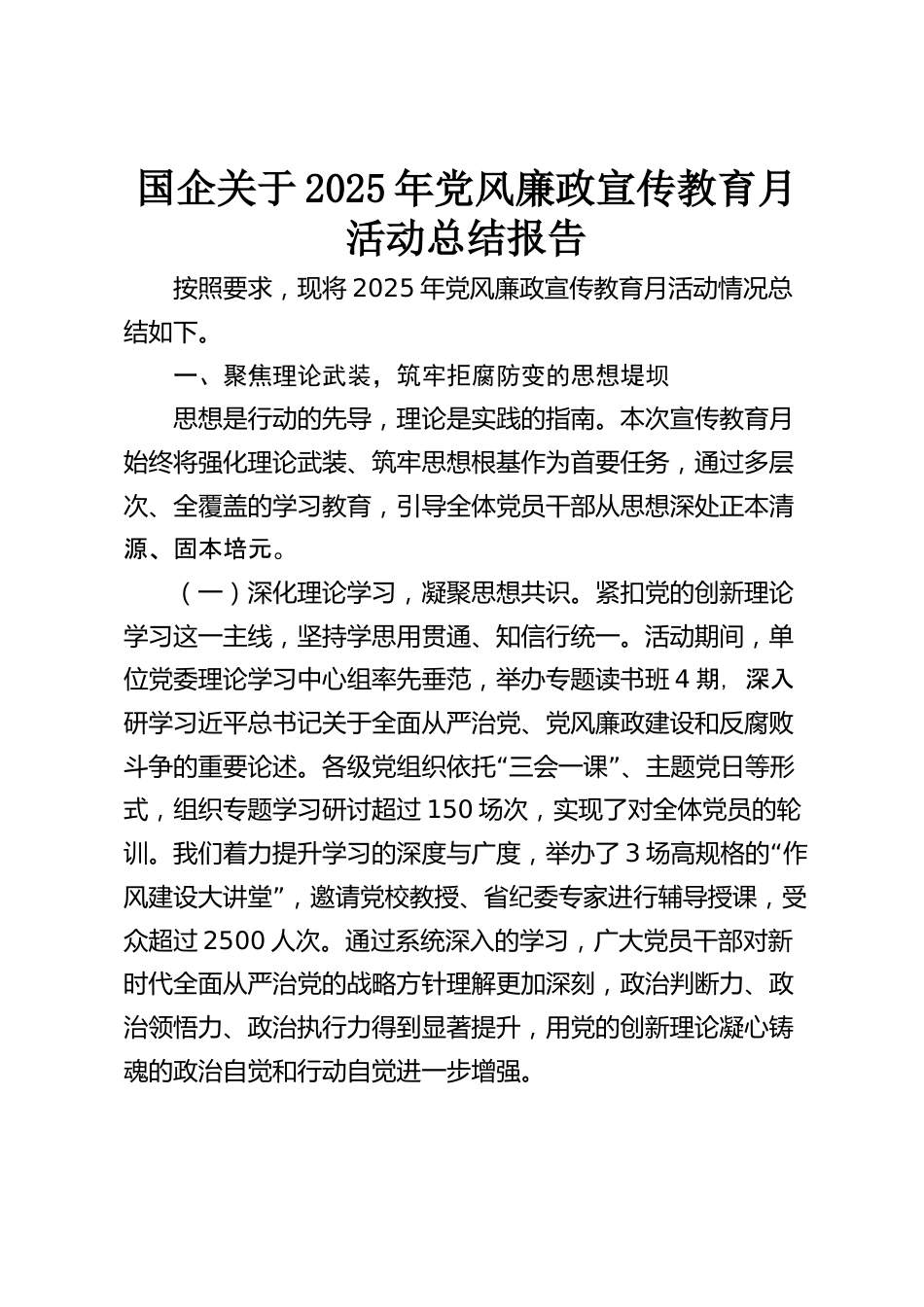 国企关于2025年党风廉政宣传教育月活动总结报告

按照要求，现将2025年党风廉政宣传教育月活动情况总结如下。

一、聚焦理论武装，筑牢拒腐防变的思想堤坝

思想是行动的先导，理论是实践的指南。本次宣传教育月始终将强化理论武装、筑牢思想根基作为首要任务，通过多层次、全覆盖的学习教育，引导全体党员干部从思想深处正本清源、固本培元。

（一）深化理论学习，凝聚思想共识。紧扣党的创新理论学习这一主线，坚持学思用贯通、知信行统一。活动期间，单位党委理论学习中心组率先垂范，举办专题读书班4期，深入研学习近平总书记关于全面从严治党、党风廉政建设和反腐败斗争的重要论述。各级党组织依托“三会一课”、主题党日等形式，组织专题学习研讨超过150场次，实现了对全体党员的轮训。我们着力提升学习的深度与广度，举办了3场高规格的“作风建设大讲堂”，邀请党校教授、省纪委专家进行辅导授课，受众超过2500人次。通过系统深入的学习，广大党员干部对新时代全面从严治党的战略方针理解更加深刻，政治判断力、政治领悟力、政治执行力得到显著提升，用党的创新理论凝心铸魂的政治自觉和行动自觉进一步增强。